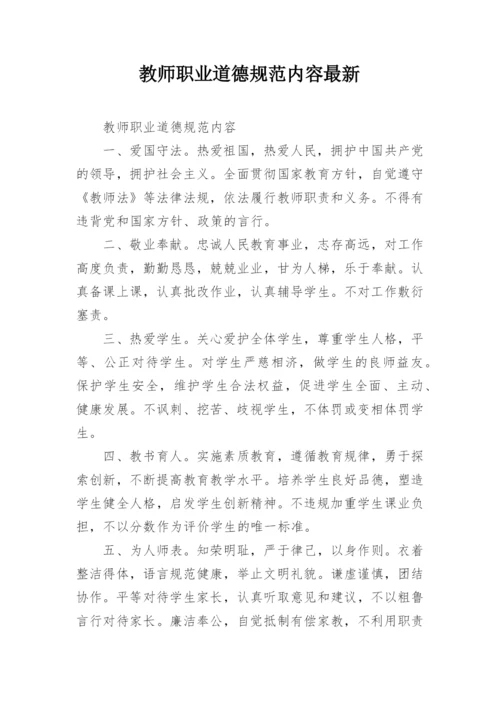 教师职业道德规范内容最新

教师职业道德规范内容

一、爱国守法。热爱祖国，热爱人民，拥护中国共产党的领导，拥护社会主义。全面贯彻国家教育方针，自觉遵守《教师法》等法律法规，依法履行教师职责和义务。不得有违背党和国家方针、政策的言行。

二、敬业奉献。忠诚人民教育事业，志存高远，对工作高度负责，勤勤恳恳，兢兢业业，甘为人梯，乐于奉献。认真备课上课，认真批改作业，认真辅导学生。不对工作敷衍塞责。

三、热爱学生。关心爱护全体学生，尊重学生人格，平等、公正对待学生。对学生严慈相济，做学生的良师益友。保护学生安全，维护学生合法权益，促进学生全面、主动、健康发展。不讽刺、挖苦、歧视学生，不体罚或变相体罚学生。

四、教书育人。实施素质教育，遵循教育规律，勇于探索创新，不断提高教育教学水平。培养学生良好品德，塑造学生健全人格，启发学生创新精神。不违规加重学生课业负担，不以分数作为评价学生的唯一标准。

五、为人师表。知荣明耻，严于律己，以身作则。衣着整洁得体，语言规范健康，举止文明礼貌。谦虚谨慎，团结协作。平等对待学生家长，认真听取意见和建议，不以粗鲁言行对待家长。廉洁奉公，自觉抵制有偿家教，不利用职责